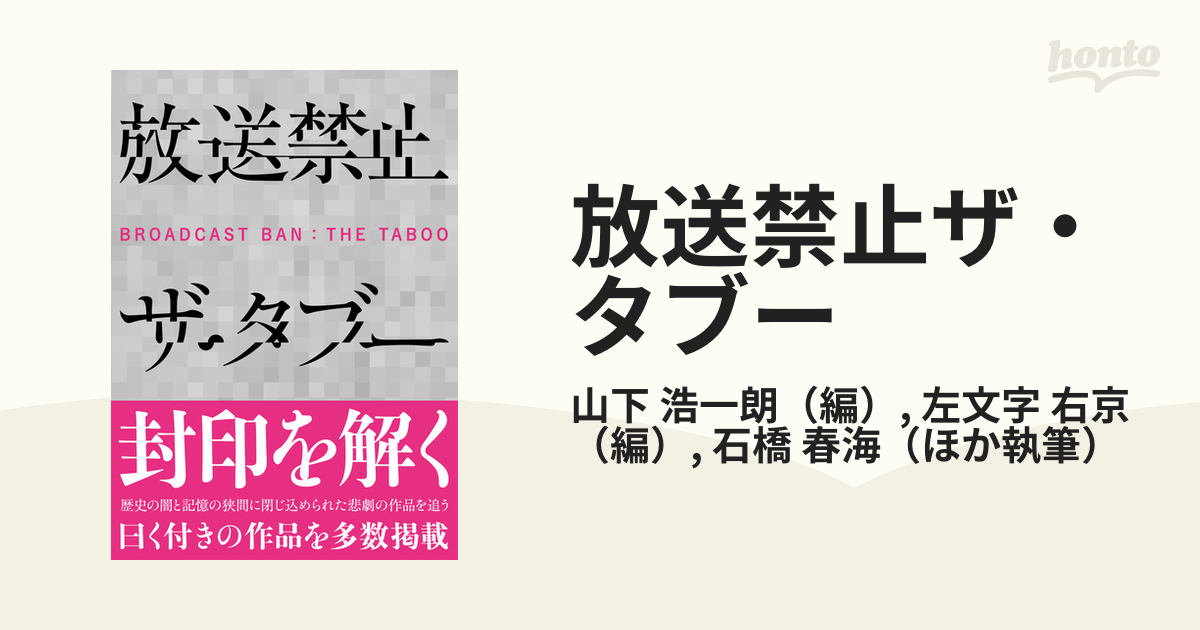 honto

放送禁止

BROADCAST BAN : THE TABOO

ザ・タブー

封印を解く

歴史の闇と記憶の狭間に閉じ込められた悲劇の作品を追う

曰く付きの作品を多数掲載

放送禁止ザ・タブー

山下 浩一朗（編）, 左文字 右京（編）, 石橋 春海（ほか執筆）